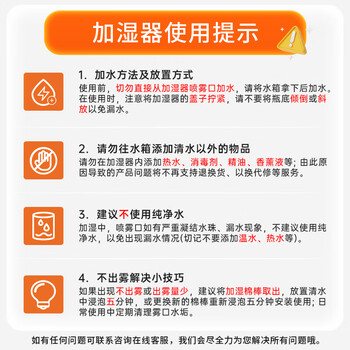 加湿器使用提示

1. 加水方法及放置方式
使用前，切勿直接从加湿器喷雾口加水，请将水箱拿下后加水。在使用时，注意将加湿器的盖子拧紧，请不要将瓶底倾倒或斜放以免漏水。

2. 请勿往水箱添加清水以外的物品
请勿在加湿器内添加热水、消毒剂、精油、香薰液等；由此原因导致的产品问题将不再支持退换货、以换代修等服务。

3. 建议不使用纯净水
加湿中，喷雾口如有严重凝结水珠、漏水现象，不建议使用纯净水，以免出现漏水情况(切记不要添加温水、热水等)。

4. 不出雾解决小技巧
如果出现不出雾或出雾量少，建议将加湿棉棒取出，放置清水中浸泡五分钟，或更换新的棉棒重新浸泡五分钟安装使用；日常使用中定期清理雾口水垢。

如有任何问题可联系咨询在线客服，我们会尽全力为您解决所有问题哦。